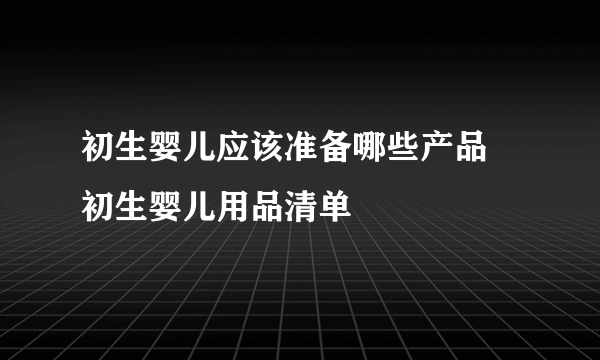 初生婴儿应该准备哪些产品
初生婴儿用品清单